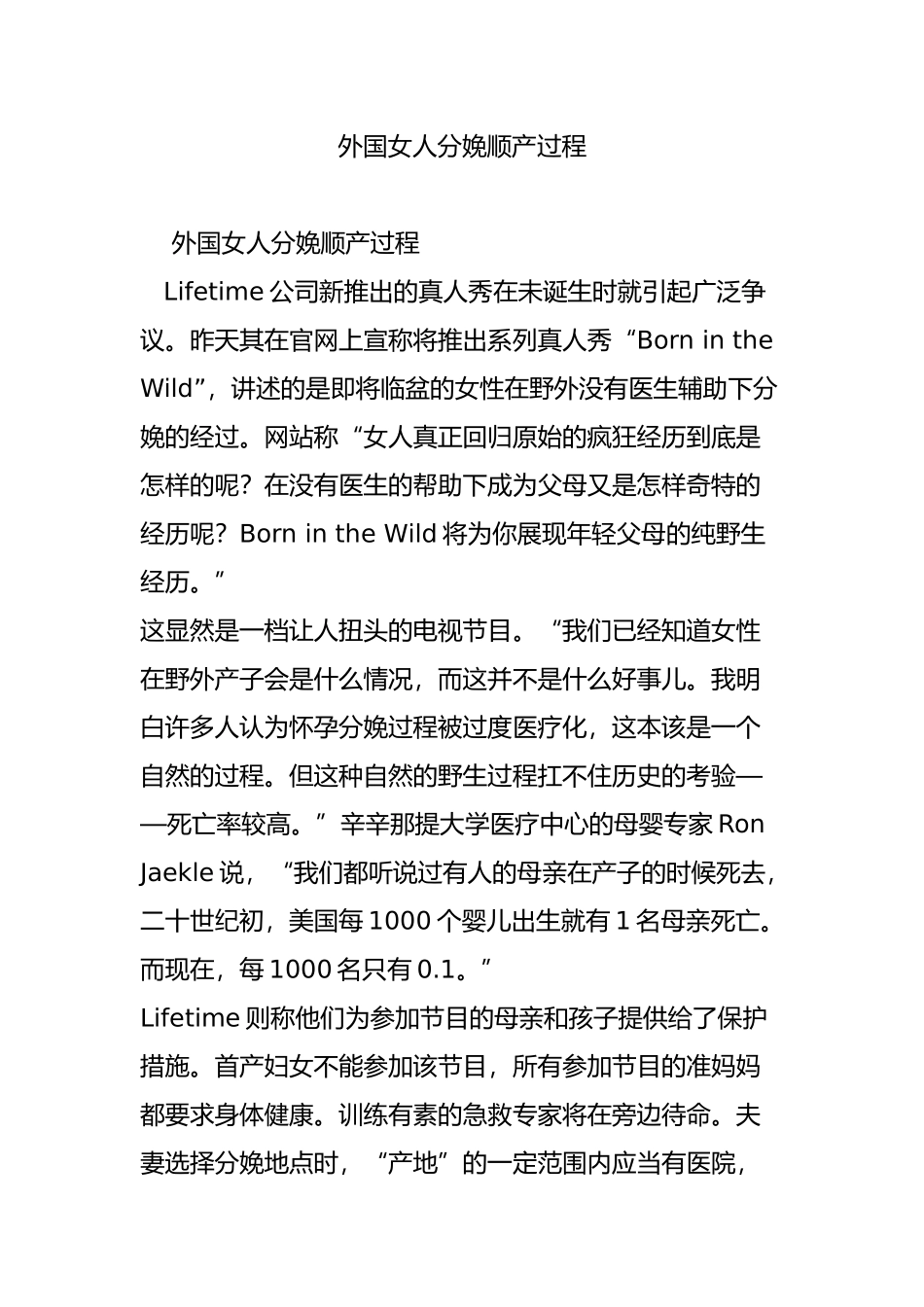 外国女人分娩顺产过程

外国女人分娩顺产过程

Lifetime 公司新推出的真人秀在未诞生时就引起广泛争议。昨天其在官网上宣称将推出系列真人秀“Born in the Wild”，讲述的是即将临盆的女性在野外没有医生辅助下分娩的经过。网站称“女人真正回归原始的疯狂经历到底是怎样的呢？在没有医生的帮助下成为父母又是怎样奇特的经历呢？Born in the Wild 将为你展现年轻父母的纯野生经历。”

这显然是一档让人扭头的电视节目。“我们已经知道女性在野外产子会是什么情况，而这并不是什么好事儿。我明白许多人认为怀孕分娩过程被过度医疗化，这本该是一个自然的过程。但这种自然的野生过程扛不住历史的考验——死亡率较高。”辛辛那提大学医疗中心的母婴专家 Ron Jaekle 说，“我们都听说过有人的母亲在产子的时候死去，二十世纪初，美国每 1000 个婴儿出生就有 1 名母亲死亡。而现在，每 1000 名只有 0.1。”

Lifetime 则称他们为参加节目的母亲和孩子提供给了保护措施。首产妇女不能参加该节目，所有参加节目的准妈妈都要求身体健康。训练有素的急救专家将在旁边待命。夫妻选择分娩地点时，“产地”的一定范围内应当有医院，